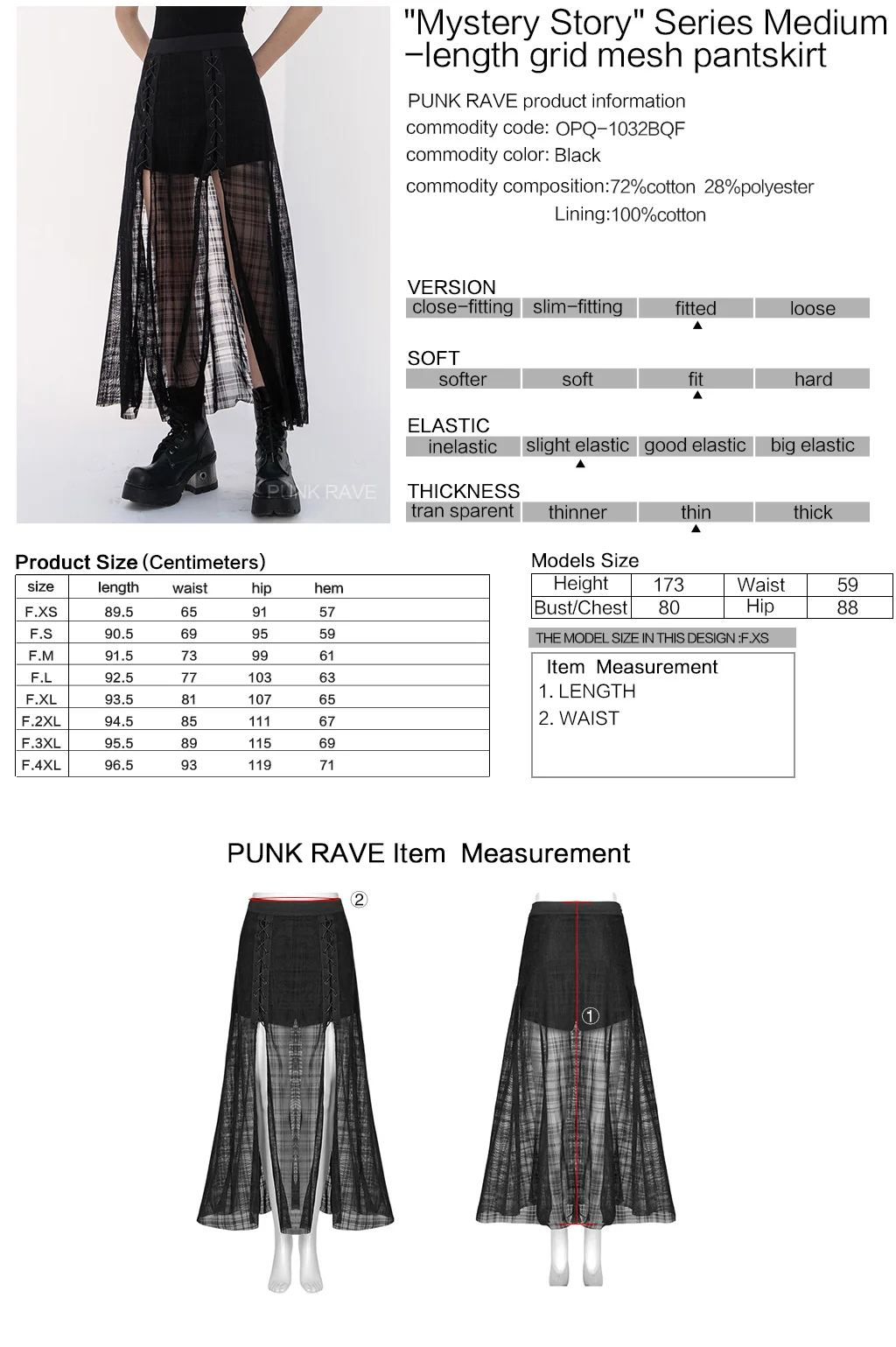 PUNK RAVE

"Mystery Story" Series Medium −length grid mesh pantskirt

PUNK RAVE product information
commodity code: OPQ−1032BQF
commodity color: Black
commodity composition:72%cotton 28%polyester
Lining:100%cotton

VERSION

| close−fitting | slim−fitting | fitted | loose |
|---|---|---|---|
| | | ▲ | |

SOFT

| softer | soft | fit | hard |
|---|---|---|---|
| | | ▲ | |

ELASTIC

| inelastic | slight elastic | good elastic | big elastic |
|---|---|---|---|
| | ▲ | | |

THICKNESS

| tran sparent | thinner | thin | thick |
|---|---|---|---|
| | | ▲ | |

Product Size (Centimeters)

| size | length | waist | hip | hem |
|---|---|---|---|---|
| F.XS | 89.5 | 65 | 91 | 57 |
| F.S | 90.5 | 69 | 95 | 59 |
| F.M | 91.5 | 73 | 99 | 61 |
| F.L | 92.5 | 77 | 103 | 63 |
| F.XL | 93.5 | 81 | 107 | 65 |
| F.2XL | 94.5 | 85 | 111 | 67 |
| F.3XL | 95.5 | 89 | 115 | 69 |
| F.4XL | 96.5 | 93 | 119 | 71 |

Models Size

| Height | 173 | Waist | 59 |
|---|---|---|---|
| Bust/Chest | 80 | Hip | 88 |

THE MODEL SIZE IN THIS DESIGN :F.XS

Item Measurement
1. LENGTH
2. WAIST

PUNK RAVE Item Measurement

②

①